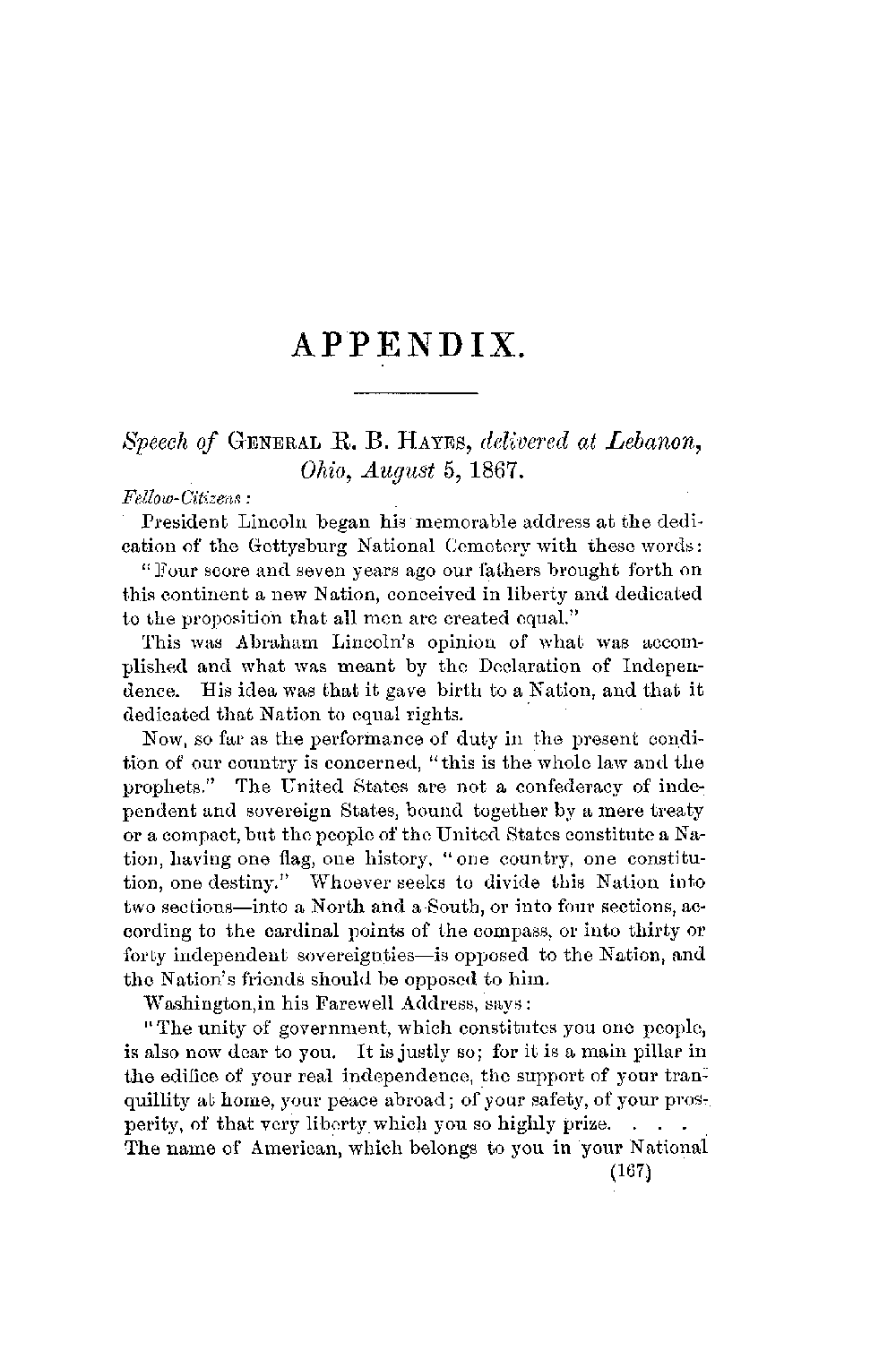 APPENDIX.

Speech of GENERAL R. B. HAYES, delivered at Lebanon, Ohio, August 5, 1867.

Fellow-Citizens:

President Lincoln began his memorable address at the dedication of the Gettysburg National Cemetery with these words:

"Four score and seven years ago our fathers brought forth on this continent a new Nation, conceived in liberty and dedicated to the proposition that all men are created equal."

This was Abraham Lincoln's opinion of what was accomplished and what was meant by the Declaration of Independence. His idea was that it gave birth to a Nation, and that it dedicated that Nation to equal rights.

Now, so far as the performance of duty in the present condition of our country is concerned, "this is the whole law and the prophets." The United States are not a confederacy of independent and sovereign States, bound together by a mere treaty or a compact, but the people of the United States constitute a Nation, having one flag, one history, "one country, one constitution, one destiny." Whoever seeks to divide this Nation into two sections—into a North and a South, or into four sections, according to the cardinal points of the compass, or into thirty or forty independent sovereignties—is opposed to the Nation, and the Nation's friends should be opposed to him.

Washington,in his Farewell Address, says:

"The unity of government, which constitutes you one people, is also now dear to you. It is justly so; for it is a main pillar in the edifice of your real independence, the support of your tranquillity at home, your peace abroad; of your safety, of your prosperity, of that very liberty which you so highly prize. . . . The name of American, which belongs to you in your National

(167)